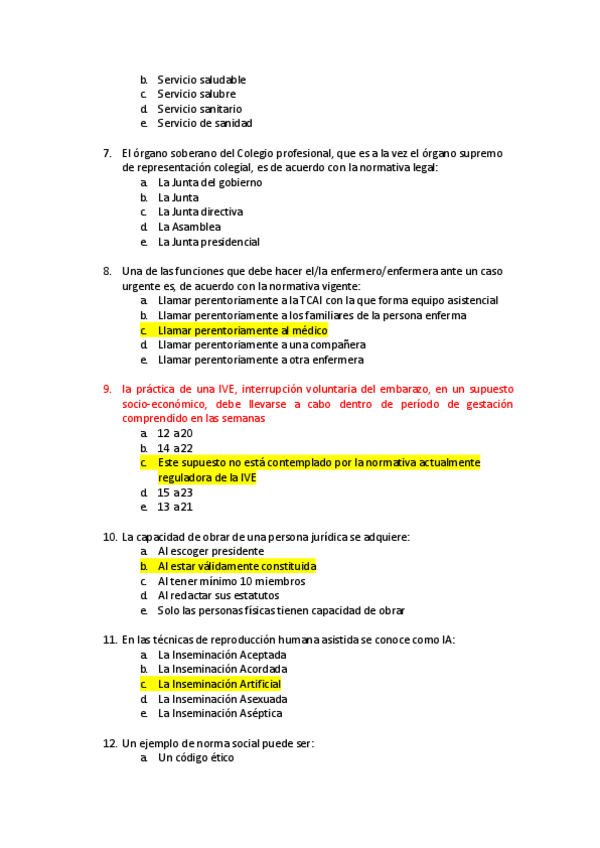 b. Servicio saludable
c. Servicio salubre
d. Servicio sanitario
e. Servicio de sanidad

7. El órgano soberano del Colegio profesional, que es a la vez el órgano supremo de representación colegial, es de acuerdo con la normativa legal:
a. La Junta del gobierno
b. La Junta
c. La Junta directiva
d. La Asamblea
e. La Junta presidencial

8. Una de las funciones que debe hacer el/la enfermero/enfermera ante un caso urgente es, de acuerdo con la normativa vigente:
a. Llamar perentoriamente a la TCAI con la que forma equipo asistencial
b. Llamar perentoriamente a los familiares de la persona enferma
c. Llamar perentoriamente al médico
d. Llamar perentoriamente a una compañera
e. Llamar perentoriamente a otra enfermera

9. la práctica de una IVE, interrupción voluntaria del embarazo, en un supuesto socio-económico, debe llevarse a cabo dentro de período de gestación comprendido en las semanas
a. 12 a 20
b. 14 a 22
c. Este supuesto no está contemplado por la normativa actualmente reguladora de la IVE
d. 15 a 23
e. 13 a 21

10. La capacidad de obrar de una persona jurídica se adquiere:
a. Al escoger presidente
b. Al estar válidamente constituida
c. Al tener mínimo 10 miembros
d. Al redactar sus estatutos
e. Solo las personas físicas tienen capacidad de obrar

11. En las técnicas de reproducción humana asistida se conoce como IA:
a. La Inseminación Aceptada
b. La Inseminación Acordada
c. La Inseminación Artificial
d. La Inseminación Asexuada
e. La Inseminación Aséptica

12. Un ejemplo de norma social puede ser:
a. Un código ético